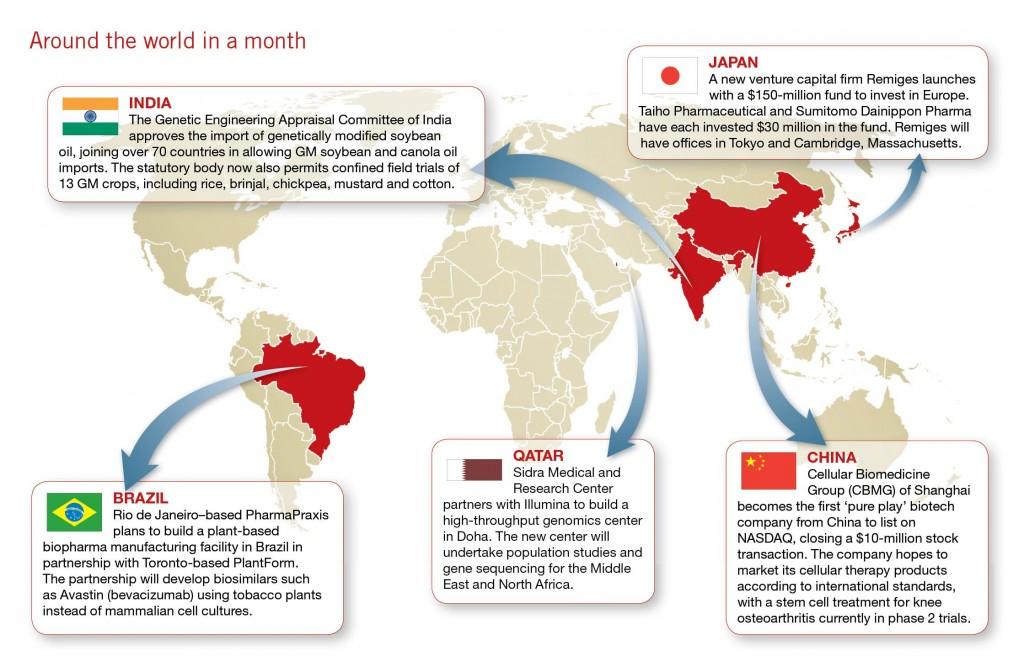 Around the world in a month

INDIA
The Genetic Engineering Appraisal Committee of India approves the import of genetically modified soybean oil, joining over 70 countries in allowing GM soybean and canola oil imports. The statutory body now also permits confined field trials of 13 GM crops, including rice, brinjal, chickpea, mustard and cotton.

JAPAN
A new venture capital firm Remiges launches with a $150-million fund to invest in Europe. Taiho Pharmaceutical and Sumitomo Dainippon Pharma have each invested $30 million in the fund. Remiges will have offices in Tokyo and Cambridge, Massachusetts.

BRAZIL
Rio de Janeiro–based PharmaPraxis plans to build a plant-based biopharma manufacturing facility in Brazil in partnership with Toronto-based PlantForm. The partnership will develop biosimilars such as Avastin (bevacizumab) using tobacco plants instead of mammalian cell cultures.

QATAR
Sidra Medical and Research Center partners with Illumina to build a high-throughput genomics center in Doha. The new center will undertake population studies and gene sequencing for the Middle East and North Africa.

CHINA
Cellular Biomedicine Group (CBMG) of Shanghai becomes the first 'pure play' biotech company from China to list on NASDAQ, closing a $10-million stock transaction. The company hopes to market its cellular therapy products according to international standards, with a stem cell treatment for knee osteoarthritis currently in phase 2 trials.